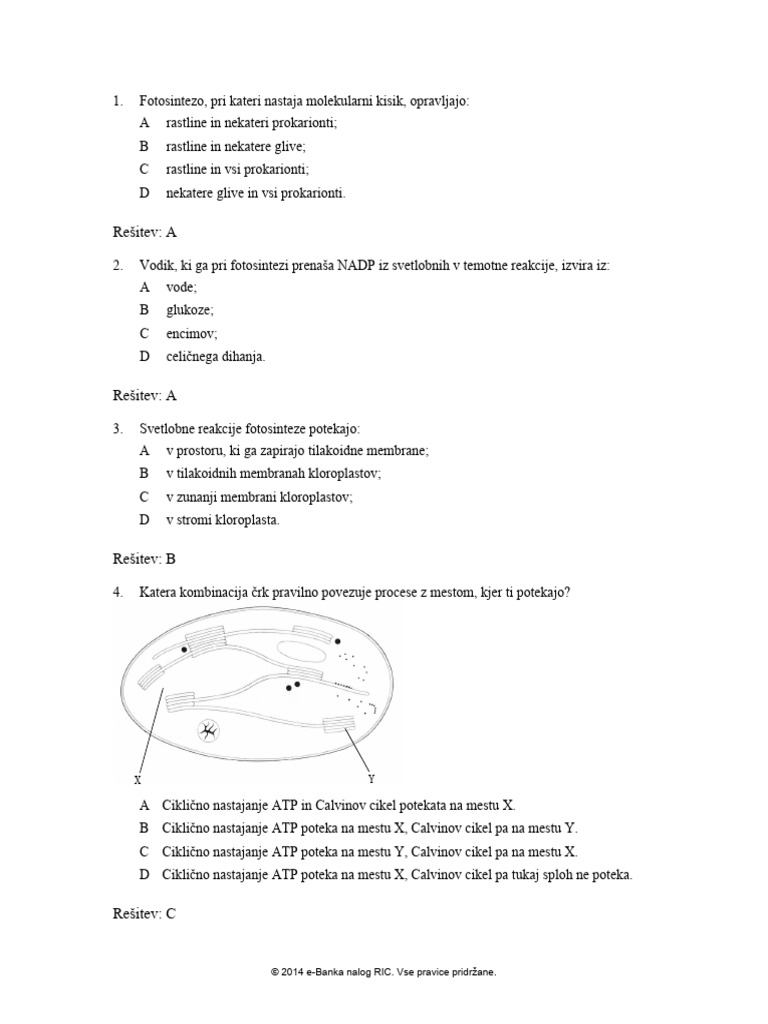 1. Fotosintezo, pri kateri nastaja molekularni kisik, opravljajo:
A rastline in nekateri prokarionti;
B rastline in nekatere glive;
C rastline in vsi prokarionti;
D nekatere glive in vsi prokarionti.

Rešitev: A

2. Vodik, ki ga pri fotosintezi prenaša NADP iz svetlobnih v temotne reakcije, izvira iz:
A vode;
B glukoze;
C encimov;
D celičnega dihanja.

Rešitev: A

3. Svetlobne reakcije fotosinteze potekajo:
A v prostoru, ki ga zapirajo tilakoidne membrane;
B v tilakoidnih membranah kloroplastov;
C v zunanji membrani kloroplastov;
D v stromi kloroplasta.

Rešitev: B

4. Katera kombinacija črk pravilno povezuje procese z mestom, kjer ti potekajo?

X

Y

A Ciklično nastajanje ATP in Calvinov cikel potekata na mestu X.
B Ciklično nastajanje ATP poteka na mestu X, Calvinov cikel pa na mestu Y.
C Ciklično nastajanje ATP poteka na mestu Y, Calvinov cikel pa na mestu X.
D Ciklično nastajanje ATP poteka na mestu X, Calvinov cikel pa tukaj sploh ne poteka.

Rešitev: C

© 2014 e-Banka nalog RIC. Vse pravice pridržane.